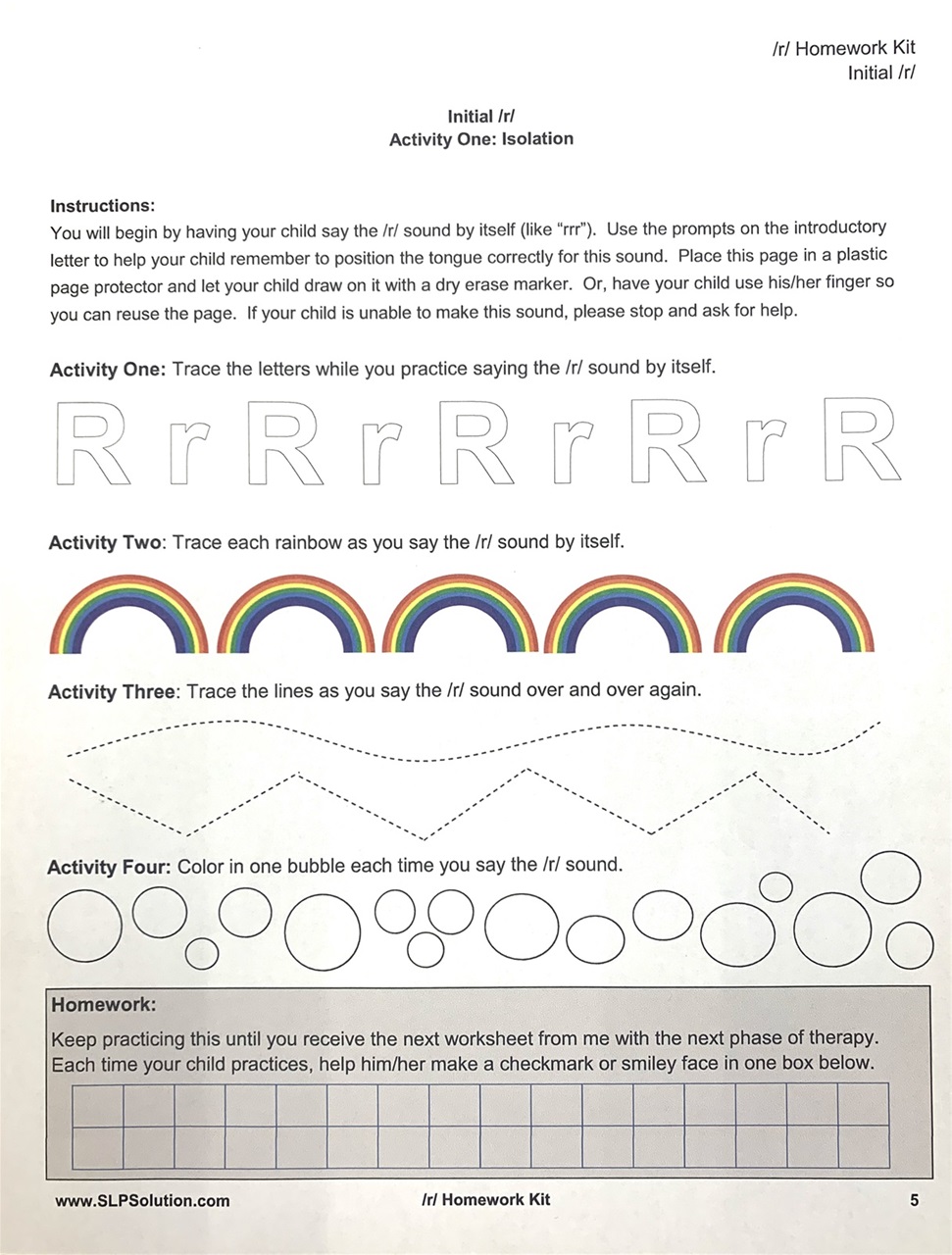 /r/ Homework Kit
Initial /r/

Initial /r/
Activity One: Isolation

Instructions:
You will begin by having your child say the /r/ sound by itself (like "rrr"). Use the prompts on the introductory letter to help your child remember to position the tongue correctly for this sound. Place this page in a plastic page protector and let your child draw on it with a dry erase marker. Or, have your child use his/her finger so you can reuse the page. If your child is unable to make this sound, please stop and ask for help.

Activity One: Trace the letters while you practice saying the /r/ sound by itself.

R r R r R r R r R

Activity Two: Trace each rainbow as you say the /r/ sound by itself.

Activity Three: Trace the lines as you say the /r/ sound over and over again.

Activity Four: Color in one bubble each time you say the /r/ sound.

Homework:
Keep practicing this until you receive the next worksheet from me with the next phase of therapy. Each time your child practices, help him/her make a checkmark or smiley face in one box below.

www.SLPSolution.com /r/ Homework Kit 5